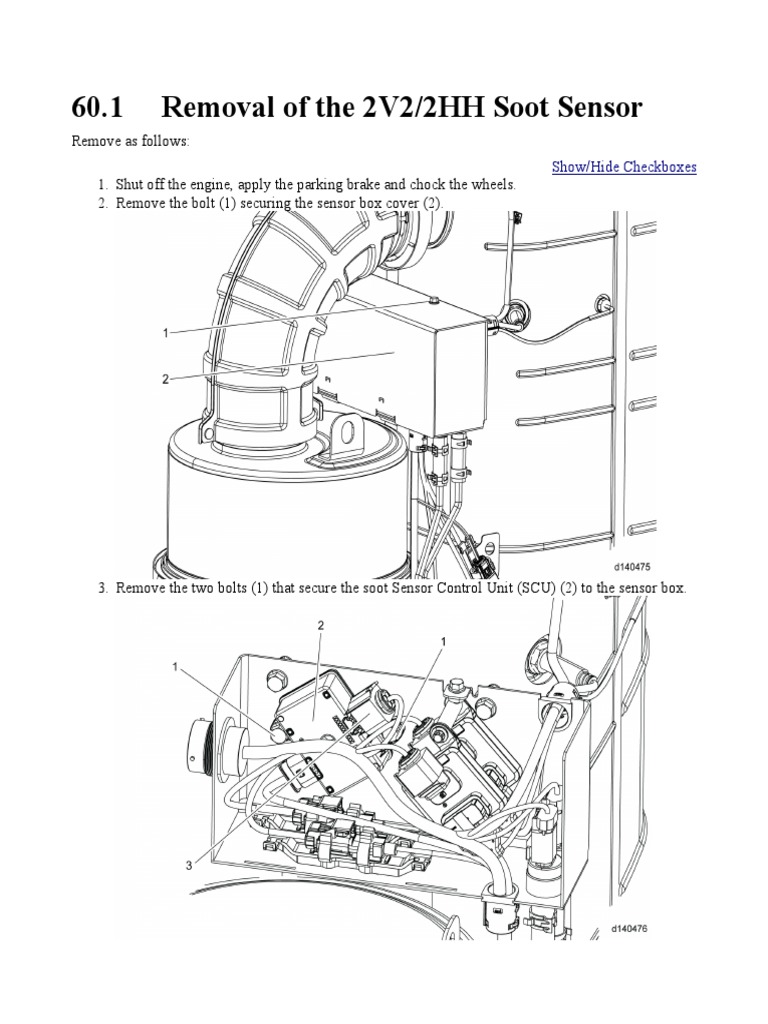 60.1 Removal of the 2V2/2HH Soot Sensor

Remove as follows:

Show/Hide Checkboxes

1. Shut off the engine, apply the parking brake and chock the wheels.
2. Remove the bolt (1) securing the sensor box cover (2).

1

2

d140475

3. Remove the two bolts (1) that secure the soot Sensor Control Unit (SCU) (2) to the sensor box.

2

1

1

3

d140476